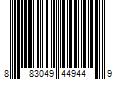 8 83049 44944 9